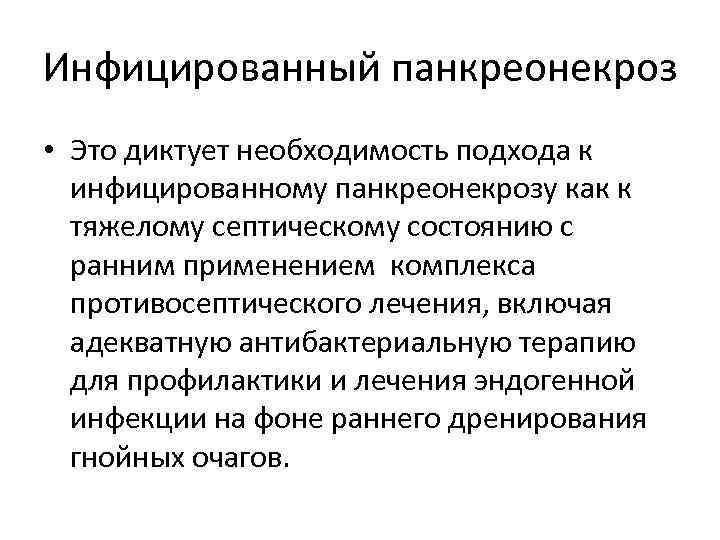 Инфицированный панкреонекроз

• Это диктует необходимость подхода к инфицированному панкреонекрозу как к тяжелому септическому состоянию с ранним применением  комплекса противосептического лечения, включая адекватную антибактериальную терапию для профилактики и лечения эндогенной инфекции на фоне раннего дренирования гнойных очагов.